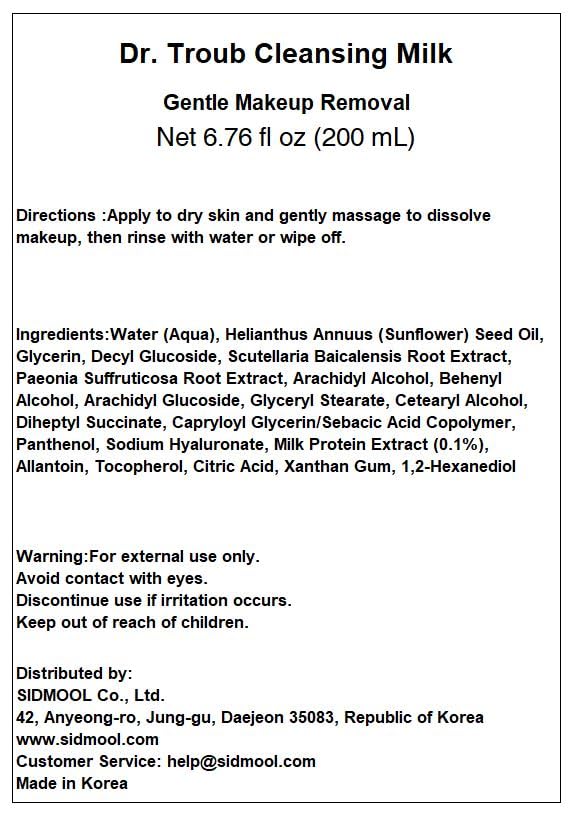 Dr. Troub Cleansing Milk

Gentle Makeup Removal

Net 6.76 fl oz (200 mL)

Directions :Apply to dry skin and gently massage to dissolve makeup, then rinse with water or wipe off.

Ingredients:Water (Aqua), Helianthus Annuus (Sunflower) Seed Oil, Glycerin, Decyl Glucoside, Scutellaria Baicalensis Root Extract, Paeonia Suffruticosa Root Extract, Arachidyl Alcohol, Behenyl Alcohol, Arachidyl Glucoside, Glyceryl Stearate, Cetearyl Alcohol, Diheptyl Succinate, Capryloyl Glycerin/Sebacic Acid Copolymer, Panthenol, Sodium Hyaluronate, Milk Protein Extract (0.1%), Allantoin, Tocopherol, Citric Acid, Xanthan Gum, 1,2-Hexanediol

Warning:For external use only.
Avoid contact with eyes.
Discontinue use if irritation occurs.
Keep out of reach of children.

Distributed by:
SIDMOOL Co., Ltd.
42, Anyeong-ro, Jung-gu, Daejeon 35083, Republic of Korea
www.sidmool.com
Customer Service: help@sidmool.com
Made in Korea